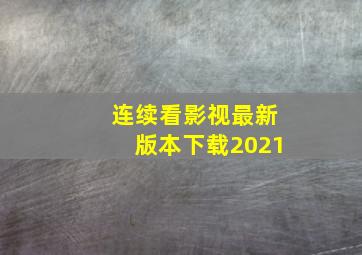 连续看影视最新版本下载2021